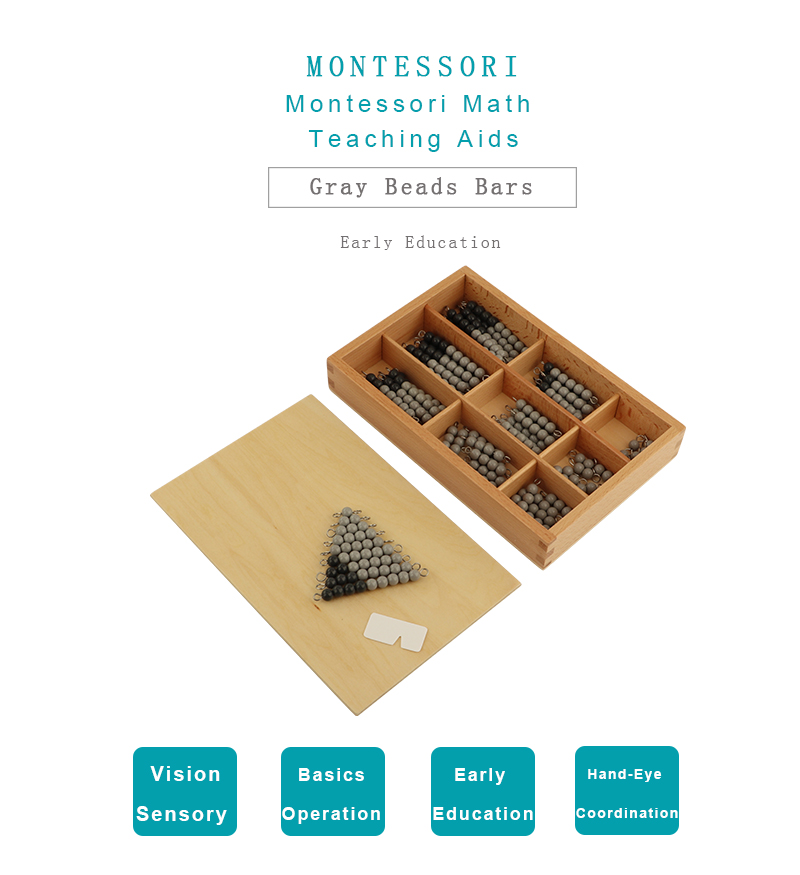 MONTESSORI
Montessori Math
Teaching Aids

Gray Beads Bars

Early Education

Vision
Sensory

Basics
Operation

Early
Education

Hand-Eye
Coordination